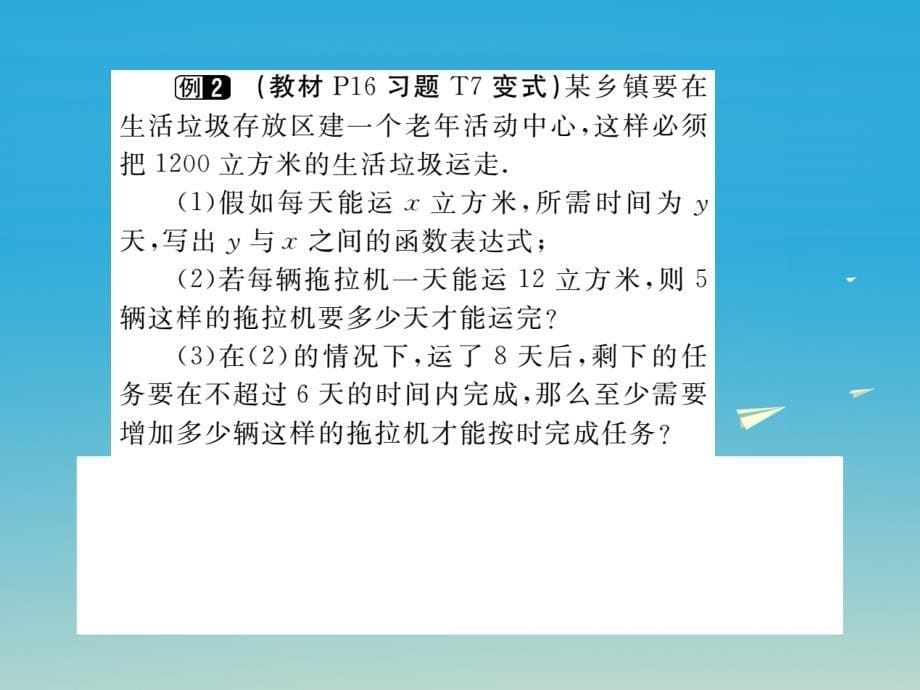 例2 (教材 P16 习题 T7 变式)某乡镇要在生活垃圾存放区建一个老年活动中心，这样必须把 1200 立方米的生活垃圾运走.

(1)假如每天能运 $x$ 立方米，所需时间为 $y$ 天，写出 $y$ 与 $x$ 之间的函数表达式；

(2)若每辆拖拉机一天能运 12 立方米，则 5 辆这样的拖拉机要多少天才能运完？

(3)在(2)的情况下，运了 8 天后，剩下的任务要在不超过 6 天的时间内完成，那么至少需要增加多少辆这样的拖拉机才能按时完成任务？